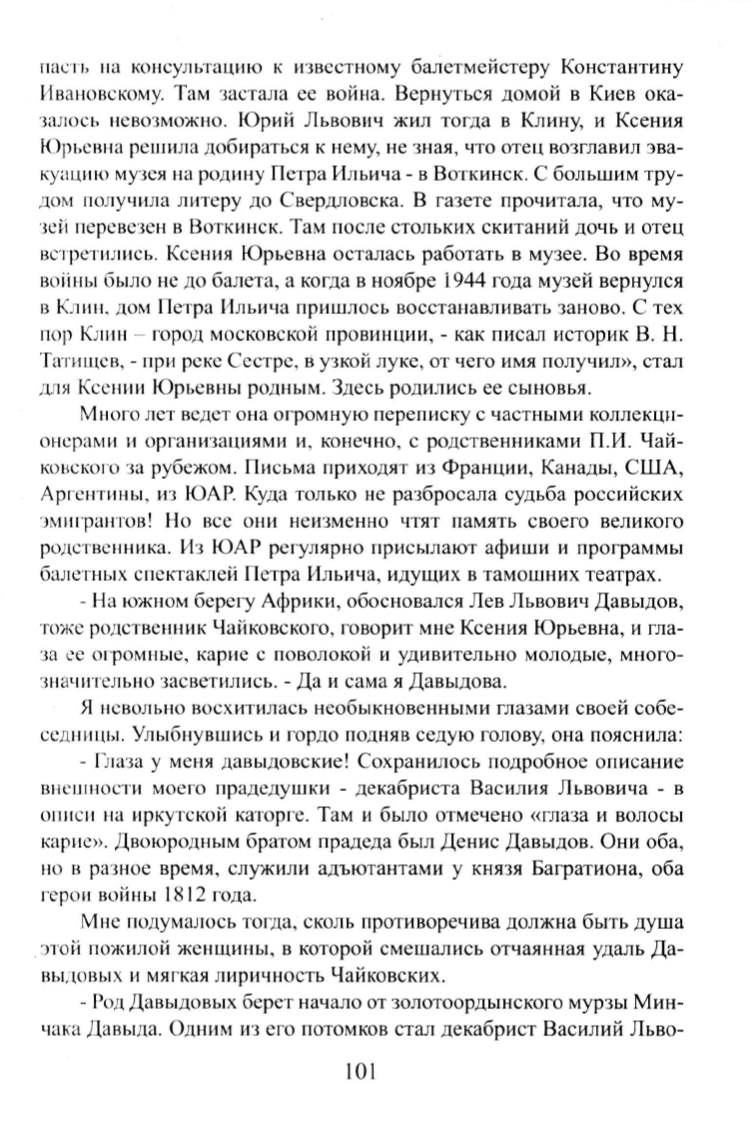 пасть на консультацию к известному балетмейстеру Константину Ивановскому. Там застала ее война. Вернуться домой в Киев оказалось невозможно. Юрий Львович жил тогда в Клину, и Ксения Юрьевна решила добираться к нему, не зная, что отец возглавил эвакуацию музея на родину Петра Ильича - в Воткинск. С большим трудом получила литеру до Свердловска. В газете прочитала, что музей перевезен в Воткинск. Там после стольких скитаний дочь и отец встретились. Ксения Юрьевна осталась работать в музее. Во время войны было не до балета, а когда в ноябре 1944 года музей вернулся в Клин, дом Петра Ильича пришлось восстанавливать заново. С тех пор Клин – город московской провинции, - как писал историк В. Н. Татищев, - при реке Сестре, в узкой луке, от чего имя получил», стал для Ксении Юрьевны родным. Здесь родились ее сыновья.

Много лет ведет она огромную переписку с частными коллекционерами и организациями и, конечно, с родственниками П.И. Чайковского за рубежом. Письма приходят из Франции, Канады, США, Аргентины, из ЮАР. Куда только не разбросала судьба российских эмигрантов! Но все они неизменно чтят память своего великого родственника. Из ЮАР регулярно присылают афиши и программы балетных спектаклей Петра Ильича, идущих в тамошних театрах.

- На южном берегу Африки, обосновался Лев Львович Давыдов, тоже родственник Чайковского, говорит мне Ксения Юрьевна, и глаза ее огромные, карие с поволокой и удивительно молодые, многозначительно засветились. - Да и сама я Давыдова.

Я невольно восхитилась необыкновенными глазами своей собеседницы. Улыбнувшись и гордо подняв седую голову, она пояснила:

- Глаза у меня давыдовские! Сохранилось подробное описание внешности моего прадедушки - декабриста Василия Львовича - в описи на иркутской каторге. Там и было отмечено «глаза и волосы карие». Двоюродным братом прадеда был Денис Давыдов. Они оба, но в разное время, служили адъютантами у князя Багратиона, оба герои войны 1812 года.

Мне подумалось тогда, сколь противоречива должна быть душа этой пожилой женщины, в которой смешались отчаянная удаль Давыдовых и мягкая лиричность Чайковских.

- Род Давыдовых берет начало от золотоордынского мурзы Минчака Давыда. Одним из его потомков стал декабрист Василий Льво-

101